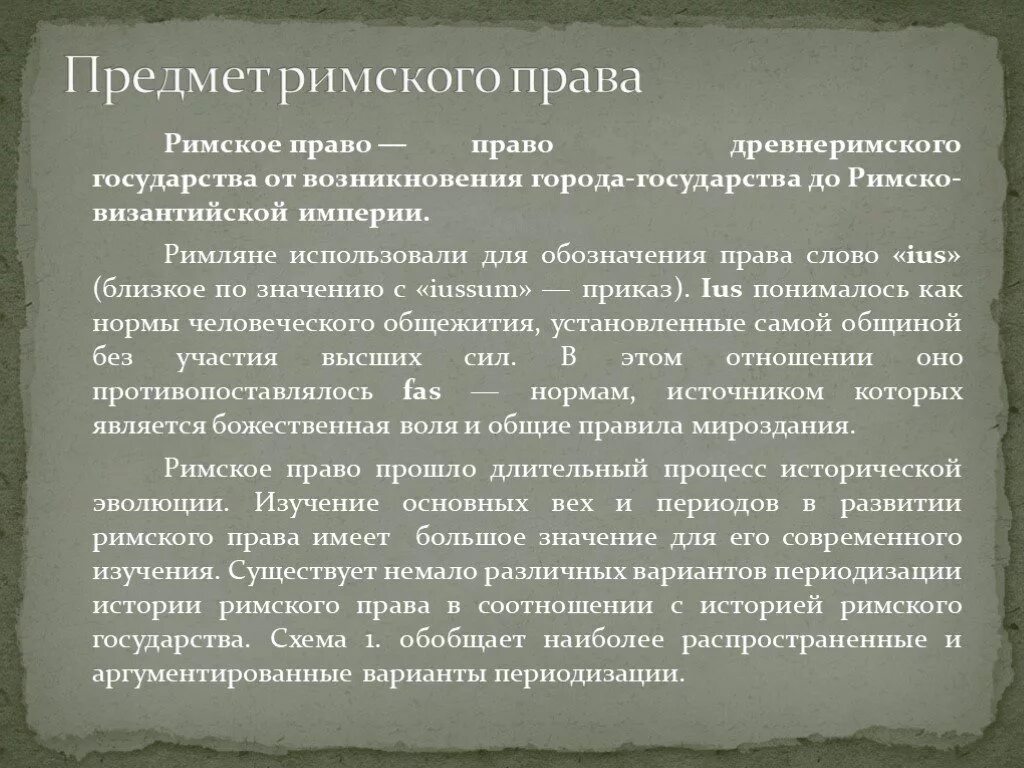 Предмет римского права

Римское право — право древнеримского государства от возникновения города-государства до Римско-византийской империи.

Римляне использовали для обозначения права слово «ius» (близкое по значению с «iussum» — приказ). Ius понималось как нормы человеческого общежития, установленные самой общиной без участия высших сил. В этом отношении оно противопоставлялось fas — нормам, источником которых является божественная воля и общие правила мироздания.

Римское право прошло длительный процесс исторической эволюции. Изучение основных вех и периодов в развитии римского права имеет большое значение для его современного изучения. Существует немало различных вариантов периодизации истории римского права в соотношении с историей римского государства. Схема 1. обобщает наиболее распространенные и аргументированные варианты периодизации.